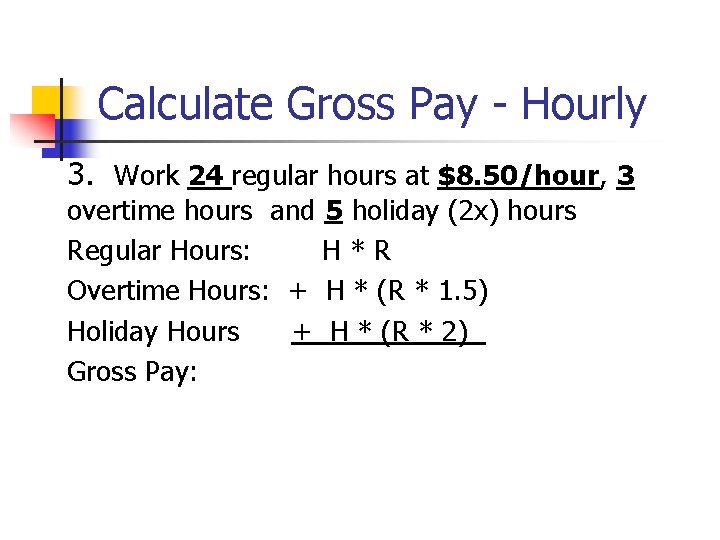 Calculate Gross Pay - Hourly

3. Work 24 regular hours at $8.50/hour, 3 overtime hours and 5 holiday (2x) hours

Regular Hours: H * R
Overtime Hours: + H * (R * 1.5)
Holiday Hours + H * (R * 2)
Gross Pay: